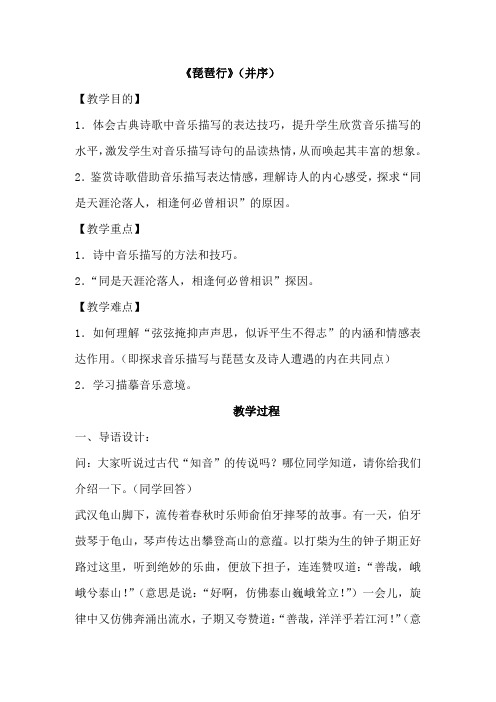 《琵琶行》(并序)

【教学目的】

1．体会古典诗歌中音乐描写的表达技巧，提升学生欣赏音乐描写的水平，激发学生对音乐描写诗句的品读热情，从而唤起其丰富的想象。

2．鉴赏诗歌借助音乐描写表达情感，理解诗人的内心感受，探求“同是天涯沦落人，相逢何必曾相识”的原因。

【教学重点】

1．诗中音乐描写的方法和技巧。

2．“同是天涯沦落人，相逢何必曾相识”探因。

【教学难点】

1．如何理解“弦弦掩抑声声思，似诉平生不得志”的内涵和情感表达作用。(即探求音乐描写与琵琶女及诗人遭遇的内在共同点)

2．学习描摹音乐意境。

教学过程

一、导语设计：

问：大家听说过古代“知音”的传说吗？哪位同学知道，请你给我们介绍一下。(同学回答)

武汉龟山脚下，流传着春秋时乐师俞伯牙摔琴的故事。有一天，伯牙鼓琴于龟山，琴声传达出攀登高山的意蕴。以打柴为生的钟子期正好路过这里，听到绝妙的乐曲，便放下担子，连连赞叹道：“善哉，峨峨兮泰山！”(意思是说：“好啊，仿佛泰山巍峨耸立！”)一会儿，旋律中又仿佛奔涌出流水，子期又夸赞道：“善哉，洋洋乎若江河！”(意